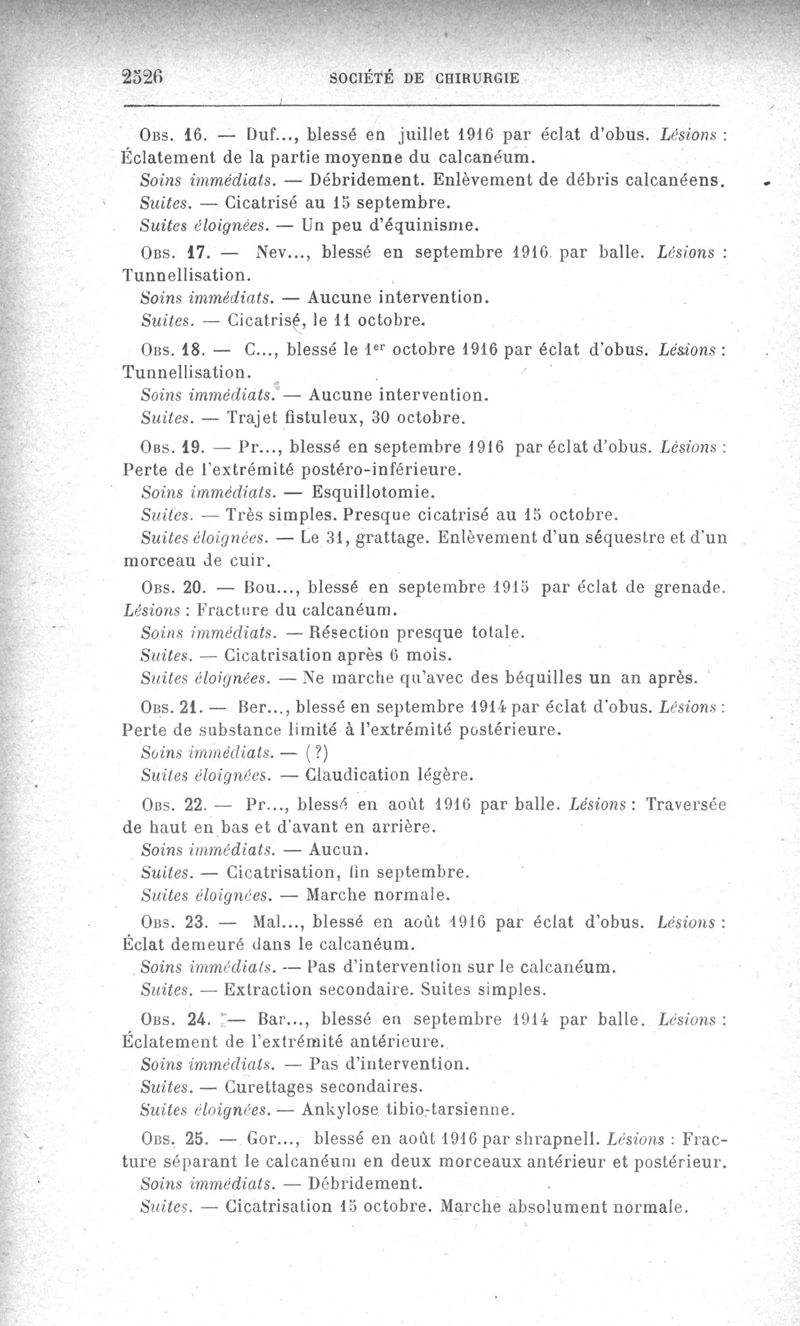 2526 SOCIÉTÉ DE CHIRURGIE

Obs. 16. — Duf..., blessé en juillet 1916 par éclat d'obus. Lésions : Éclatement de la partie moyenne du calcanéum.
Soins immédiats. — Débridement. Enlèvement de débris calcanéens.
Suites. — Cicatrisé au 15 septembre.
Suites éloignées. — Un peu d'équinisme.

Obs. 17. — Nev..., blessé en septembre 1916 par balle. Lésions : Tunnellisation.
Soins immédiats. — Aucune intervention.
Suites. — Cicatrisé, le 11 octobre.

Obs. 18. — C..., blessé le 1er octobre 1916 par éclat d'obus. Lésions : Tunnellisation.
Soins immédiats. — Aucune intervention.
Suites. — Trajet fistuleux, 30 octobre.

Obs. 19. — Pr..., blessé en septembre 1916 par éclat d'obus. Lésions : Perte de l'extrémité postéro-inférieure.
Soins immédiats. — Esquillotomie.
Suites. — Très simples. Presque cicatrisé au 15 octobre.
Suites éloignées. — Le 31, grattage. Enlèvement d'un séquestre et d'un morceau de cuir.

Obs. 20. — Bou..., blessé en septembre 1915 par éclat de grenade. Lésions : Fracture du calcanéum.
Soins immédiats. — Résection presque totale.
Suites. — Cicatrisation après 6 mois.
Suites éloignées. — Ne marche qu'avec des béquilles un an après.

Obs. 21. — Ber..., blessé en septembre 1914 par éclat d'obus. Lésions : Perte de substance limité à l'extrémité postérieure.
Soins immédiats. — (?)
Suites éloignées. — Claudication légère.

Obs. 22. — Pr..., blessé en août 1916 par balle. Lésions : Traversée de haut en bas et d'avant en arrière.
Soins immédiats. — Aucun.
Suites. — Cicatrisation, fin septembre.
Suites éloignées. — Marche normale.

Obs. 23. — Mal..., blessé en août 1916 par éclat d'obus. Lésions : Éclat demeuré dans le calcanéum.
Soins immédiats. — Pas d'intervention sur le calcanéum.
Suites. — Extraction secondaire. Suites simples.

Obs. 24. — Bar..., blessé en septembre 1914 par balle. Lésions : Éclatement de l'extrémité antérieure.
Soins immédiats. — Pas d'intervention.
Suites. — Curettages secondaires.
Suites éloignées. — Ankylose tibio-tarsienne.

Obs. 25. — Gor..., blessé en août 1916 par shrapnell. Lésions : Fracture séparant le calcanéum en deux morceaux antérieur et postérieur.
Soins immédiats. — Débridement.
Suites. — Cicatrisation 15 octobre. Marche absolument normale.